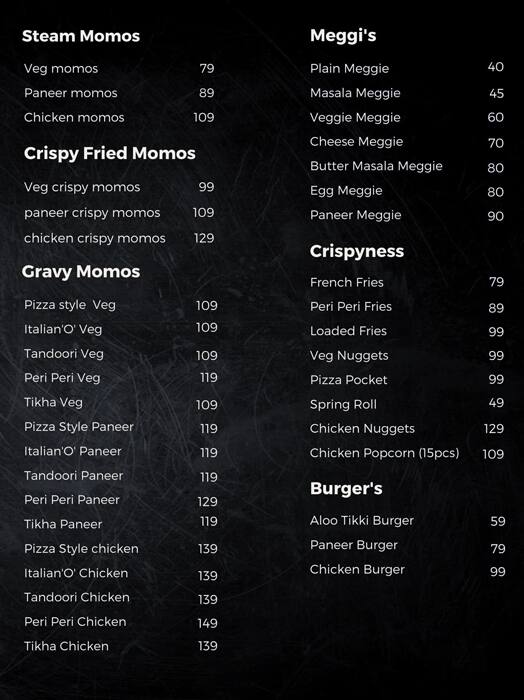 Steam Momos

Veg momos 79
Paneer momos 89
Chicken momos 109

Crispy Fried Momos

Veg crispy momos 99
paneer crispy momos 109
chicken crispy momos 129

Gravy Momos

Pizza style Veg 109
Italian'O' Veg 109
Tandoori Veg 109
Peri Peri Veg 119
Tikha Veg 109
Pizza Style Paneer 119
Italian'O' Paneer 119
Tandoori Paneer 119
Peri Peri Paneer 129
Tikha Paneer 119
Pizza Style chicken 139
Italian'O' Chicken 139
Tandoori Chicken 139
Peri Peri Chicken 149
Tikha Chicken 139

Meggi's

Plain Meggie 40
Masala Meggie 45
Veggie Meggie 60
Cheese Meggie 70
Butter Masala Meggie 80
Egg Meggie 80
Paneer Meggie 90

Crispyness

French Fries 79
Peri Peri Fries 89
Loaded Fries 99
Veg Nuggets 99
Pizza Pocket 99
Spring Roll 49
Chicken Nuggets 129
Chicken Popcorn (15pcs) 109

Burger's

Aloo Tikki Burger 59
Paneer Burger 79
Chicken Burger 99